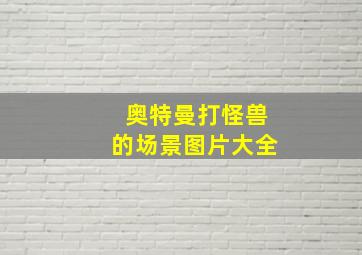 奥特曼打怪兽
的场景图片大全